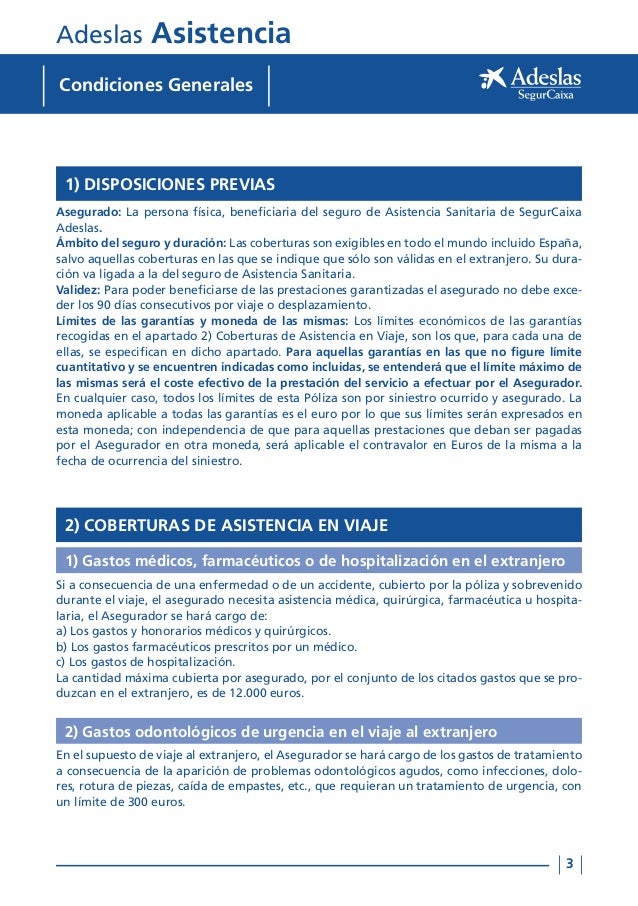 Adeslas Asistencia

Condiciones Generales

Adeslas
SegurCaixa

1) DISPOSICIONES PREVIAS

Asegurado: La persona física, beneficiaria del seguro de Asistencia Sanitaria de SegurCaixa Adeslas.
Ámbito del seguro y duración: Las coberturas son exigibles en todo el mundo incluido España, salvo aquellas coberturas en las que se indique que sólo son válidas en el extranjero. Su duración va ligada a la del seguro de Asistencia Sanitaria.
Validez: Para poder beneficiarse de las prestaciones garantizadas el asegurado no debe exceder los 90 días consecutivos por viaje o desplazamiento.
Límites de las garantías y moneda de las mismas: Los límites económicos de las garantías recogidas en el apartado 2) Coberturas de Asistencia en Viaje, son los que, para cada una de ellas, se especifican en dicho apartado. Para aquellas garantías en las que no figure límite cuantitativo y se encuentren indicadas como incluidas, se entenderá que el límite máximo de las mismas será el coste efectivo de la prestación del servicio a efectuar por el Asegurador. En cualquier caso, todos los límites de esta Póliza son por siniestro ocurrido y asegurado. La moneda aplicable a todas las garantías es el euro por lo que sus límites serán expresados en esta moneda; con independencia de que para aquellas prestaciones que deban ser pagadas por el Asegurador en otra moneda, será aplicable el contravalor en Euros de la misma a la fecha de ocurrencia del siniestro.

2) COBERTURAS DE ASISTENCIA EN VIAJE

1) Gastos médicos, farmacéuticos o de hospitalización en el extranjero

Si a consecuencia de una enfermedad o de un accidente, cubierto por la póliza y sobrevenido durante el viaje, el asegurado necesita asistencia médica, quirúrgica, farmacéutica u hospitalaria, el Asegurador se hará cargo de:
a) Los gastos y honorarios médicos y quirúrgicos.
b) Los gastos farmacéuticos prescritos por un médico.
c) Los gastos de hospitalización.
La cantidad máxima cubierta por asegurado, por el conjunto de los citados gastos que se produzcan en el extranjero, es de 12.000 euros.

2) Gastos odontológicos de urgencia en el viaje al extranjero

En el supuesto de viaje al extranjero, el Asegurador se hará cargo de los gastos de tratamiento a consecuencia de la aparición de problemas odontológicos agudos, como infecciones, dolores, rotura de piezas, caída de empastes, etc., que requieran un tratamiento de urgencia, con un límite de 300 euros.

3